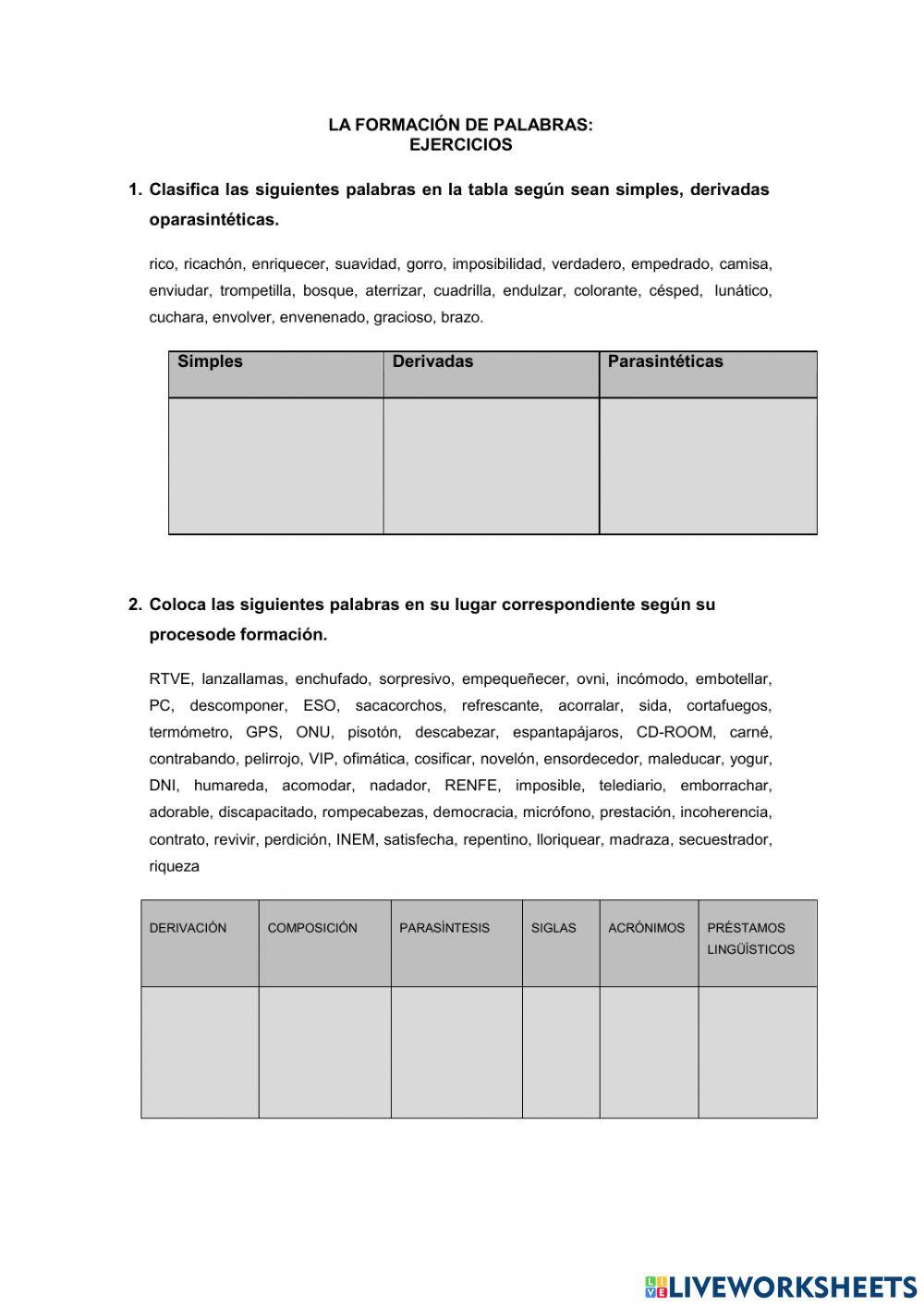 LA FORMACIÓN DE PALABRAS:
EJERCICIOS

1. Clasifica las siguientes palabras en la tabla según sean simples, derivadas oparasintéticas.

rico, ricachón, enriquecer, suavidad, gorro, imposibilidad, verdadero, empedrado, camisa, enviudar, trompetilla, bosque, aterrizar, cuadrilla, endulzar, colorante, césped, lunático, cuchara, envolver, envenenado, gracioso, brazo.

| Simples | Derivadas | Parasintéticas |
|---|---|---|
| | | |

2. Coloca las siguientes palabras en su lugar correspondiente según su procesode formación.

RTVE, lanzallamas, enchufado, sorpresivo, empequeñecer, ovni, incómodo, embotellar, PC, descomponer, ESO, sacacorchos, refrescante, acorralar, sida, cortafuegos, termómetro, GPS, ONU, pisotón, descabezar, espantapájaros, CD-ROOM, carné, contrabando, pelirrojo, VIP, ofimática, cosificar, novelón, ensordecedor, maleducar, yogur, DNI, humareda, acomodar, nadador, RENFE, imposible, telediario, emborrachar, adorable, discapacitado, rompecabezas, democracia, micrófono, prestación, incoherencia, contrato, revivir, perdición, INEM, satisfecha, repentino, lloriquear, madraza, secuestrador, riqueza

| DERIVACIÓN | COMPOSICIÓN | PARASÍNTESIS | SIGLAS | ACRÓNIMOS | PRÉSTAMOS LINGÜÍSTICOS |
|---|---|---|---|---|---|
| | | | | | |

LIVEWORKSHEETS